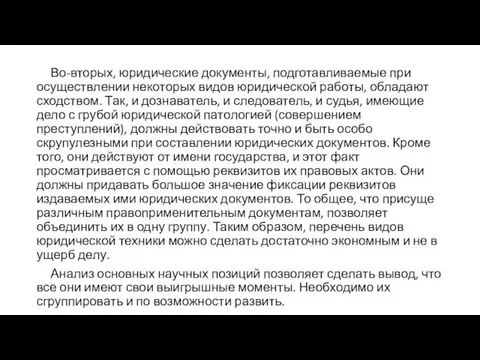 Во-вторых, юридические документы, подготавливаемые при осуществлении некоторых видов юридической работы, обладают сходством. Так, и дознаватель, и следователь, и судья, имеющие дело с грубой юридической патологией (совершением преступлений), должны действовать точно и быть особо скрупулезными при составлении юридических документов. Кроме того, они действуют от имени государства, и этот факт просматривается с помощью реквизитов их правовых актов. Они должны придавать большое значение фиксации реквизитов издаваемых ими юридических документов. То общее, что присуще различным правоприменительным документам, позволяет объединить их в одну группу. Таким образом, перечень видов юридической техники можно сделать достаточно экономным и не в ущерб делу.

Анализ основных научных позиций позволяет сделать вывод, что все они имеют свои выигрышные моменты. Необходимо их сгруппировать и по возможности развить.